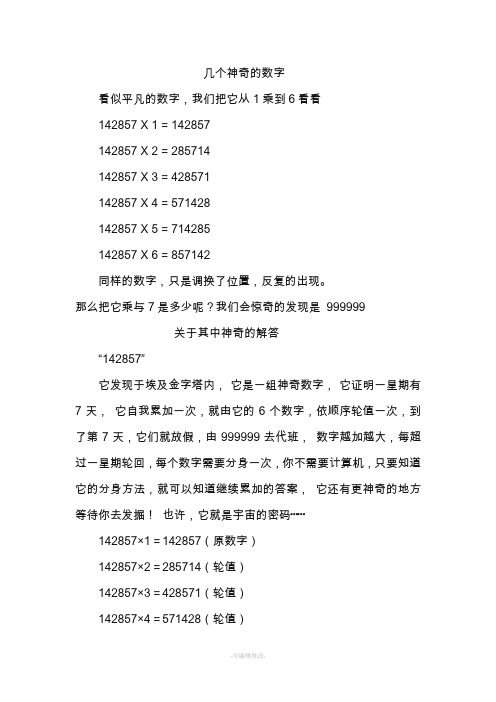 几个神奇的数字

看似平凡的数字，我们把它从 1 乘到 6 看看

142857 X 1 = 142857

142857 X 2 = 285714

142857 X 3 = 428571

142857 X 4 = 571428

142857 X 5 = 714285

142857 X 6 = 857142

同样的数字，只是调换了位置，反复的出现。

那么把它乘与 7 是多少呢？我们会惊奇的发现是 999999

关于其中神奇的解答

“142857”

它发现于埃及金字塔内， 它是一组神奇数字， 它证明一星期有 7 天， 它自我累加一次，就由它的 6 个数字，依顺序轮值一次，到了第 7 天，它们就放假，由 999999 去代班， 数字越加越大，每超过一星期轮回，每个数字需要分身一次，你不需要计算机，只要知道它的分身方法，就可以知道继续累加的答案， 它还有更神奇的地方等待你去发掘！ 也许，它就是宇宙的密码……

142857×1 = 142857（原数字）

142857×2 = 285714（轮值）

142857×3 = 428571（轮值）

142857×4 = 571428（轮值）

-可编辑修改-